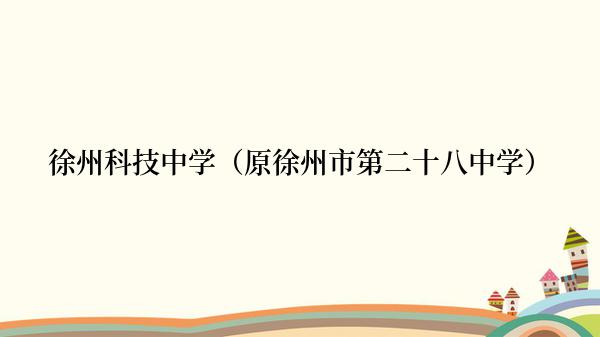 徐州科技中学（原徐州市第二十八中学）